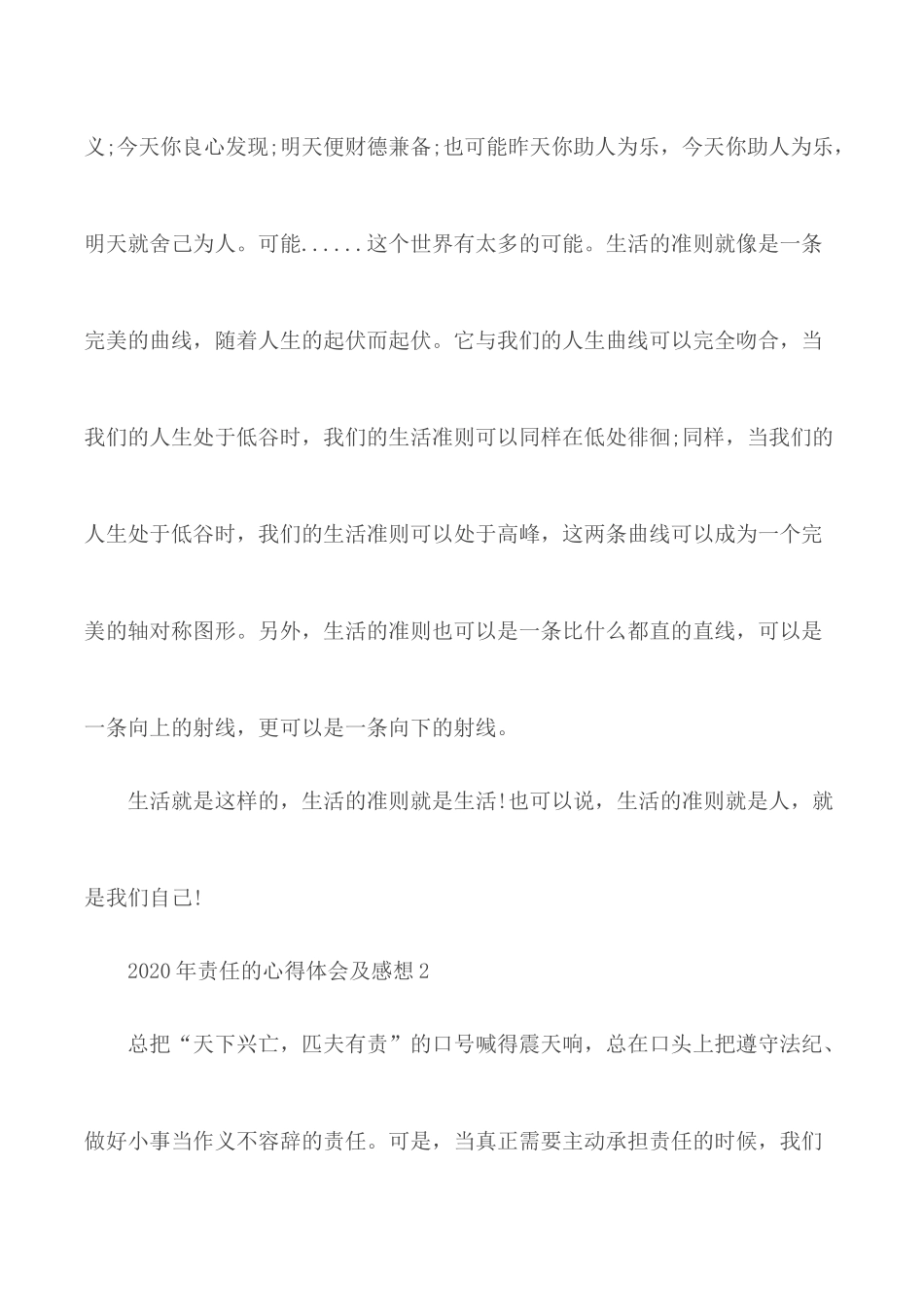 义;今天你良心发现;明天便财德兼备;也可能昨天你助人为乐，今天你助人为乐，明天就舍己为人。可能......这个世界有太多的可能。生活的准则就像是一条完美的曲线，随着人生的起伏而起伏。它与我们的人生曲线可以完全吻合，当我们的人生处于低谷时，我们的生活准则可以同样在低处徘徊;同样，当我们的人生处于低谷时，我们的生活准则可以处于高峰，这两条曲线可以成为一个完美的轴对称图形。另外，生活的准则也可以是一条比什么都直的直线，可以是一条向上的射线，更可以是一条向下的射线。

生活就是这样的，生活的准则就是生活!也可以说，生活的准则就是人，就是我们自己!

2020年责任的心得体会及感想2

总把“天下兴亡，匹夫有责”的口号喊得震天响，总在口头上把遵守法纪、做好小事当作义不容辞的责任。可是，当真正需要主动承担责任的时候，我们